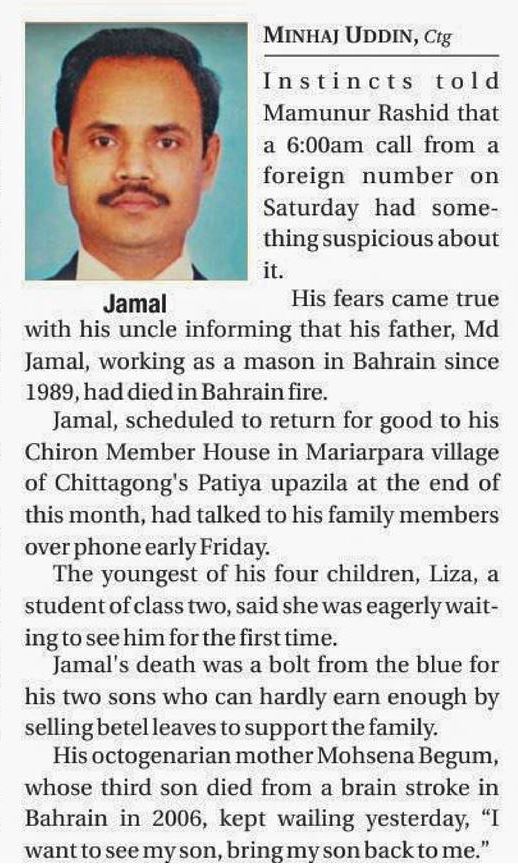 MINHAJ UDDIN, Ctg

Jamal

Instincts told Mamunur Rashid that a 6:00am call from a foreign number on Saturday had something suspicious about it.

His fears came true with his uncle informing that his father, Md Jamal, working as a mason in Bahrain since 1989, had died in Bahrain fire.

Jamal, scheduled to return for good to his Chiron Member House in Mariarpara village of Chittagong's Patiya upazila at the end of this month, had talked to his family members over phone early Friday.

The youngest of his four children, Liza, a student of class two, said she was eagerly waiting to see him for the first time.

Jamal's death was a bolt from the blue for his two sons who can hardly earn enough by selling betel leaves to support the family.

His octogenarian mother Mohsena Begum, whose third son died from a brain stroke in Bahrain in 2006, kept wailing yesterday, "I want to see my son, bring my son back to me."